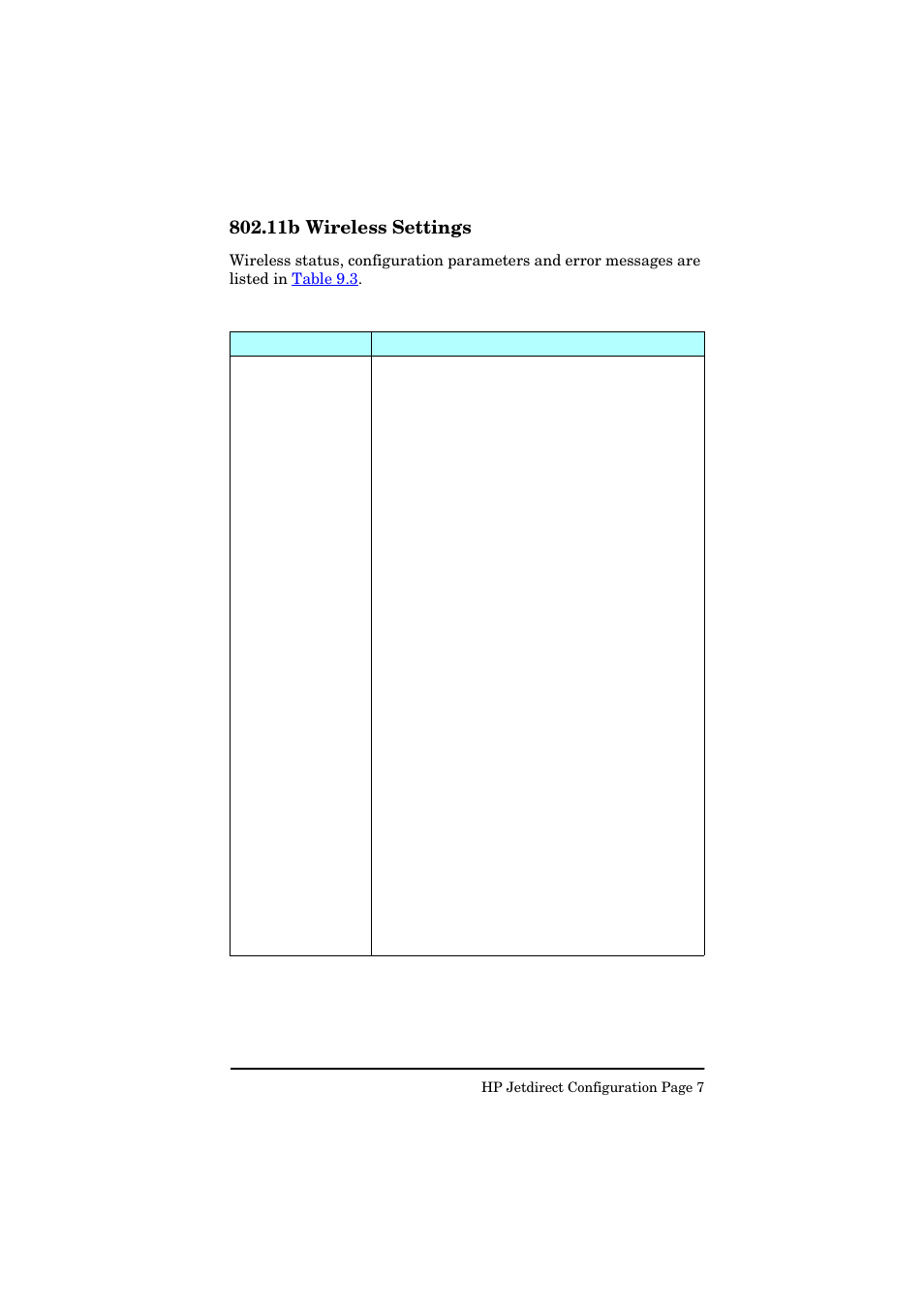 802.11b Wireless Settings

Wireless status, configuration parameters and error messages are listed in Table 9.3.

HP Jetdirect Configuration Page 7